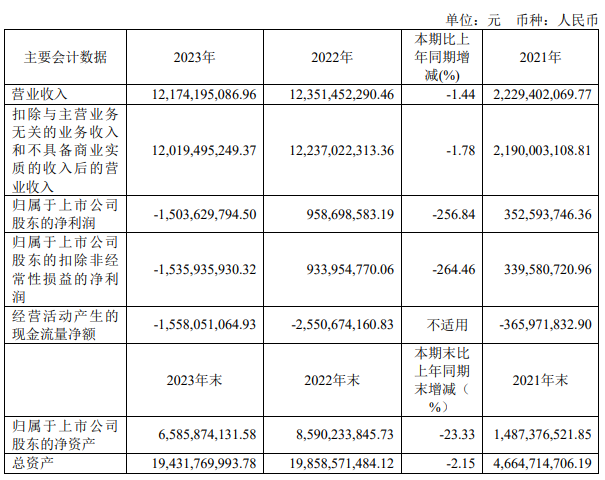 单位：元 币种：人民币

| 主要会计数据 | 2023年 | 2022年 | 本期比上年同期增减(%) | 2021年 |
|---|---|---|---|---|
| 营业收入 | 12,174,195,086.96 | 12,351,452,290.46 | -1.44 | 2,229,402,069.77 |
| 扣除与主营业务无关的业务收入和不具备商业实质的收入后的营业收入 | 12,019,495,249.37 | 12,237,022,313.36 | -1.78 | 2,190,003,108.81 |
| 归属于上市公司股东的净利润 | -1,503,629,794.50 | 958,698,583.19 | -256.84 | 352,593,746.36 |
| 归属于上市公司股东的扣除非经常性损益的净利润 | -1,535,935,930.32 | 933,954,770.06 | -264.46 | 339,580,720.96 |
| 经营活动产生的现金流量净额 | -1,558,051,064.93 | -2,550,674,160.83 | 不适用 | -365,971,832.90 |
|  | 2023年末 | 2022年末 | 本期末比上年同期末增减（%） | 2021年末 |
| 归属于上市公司股东的净资产 | 6,585,874,131.58 | 8,590,233,845.73 | -23.33 | 1,487,376,521.85 |
| 总资产 | 19,431,769,993.78 | 19,858,571,484.12 | -2.15 | 4,664,714,706.19 |